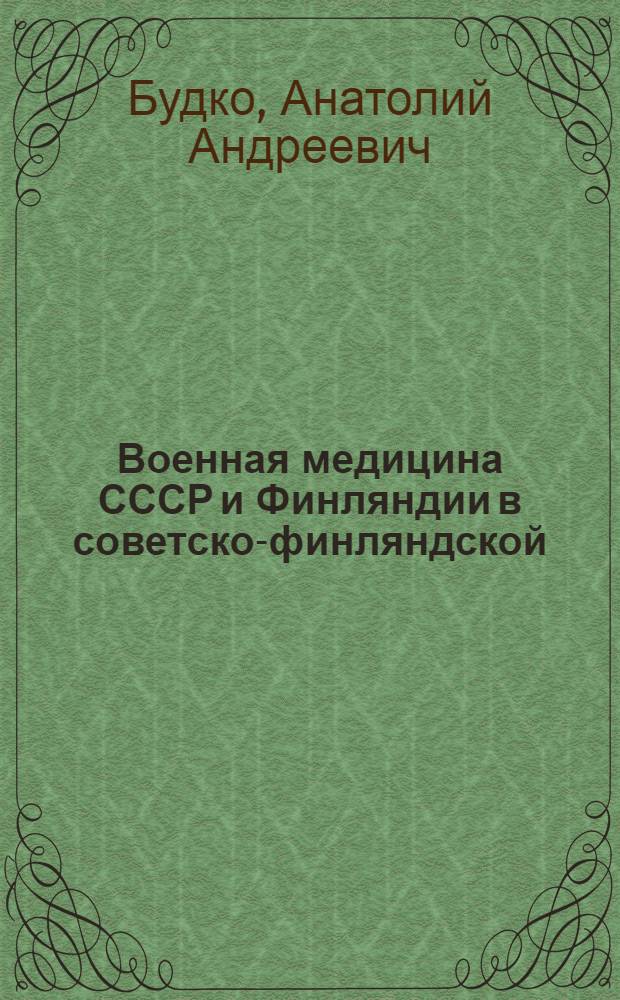 Будко, Анатолий Андреевич

Военная медицина СССР и Финляндии в советско-финляндской